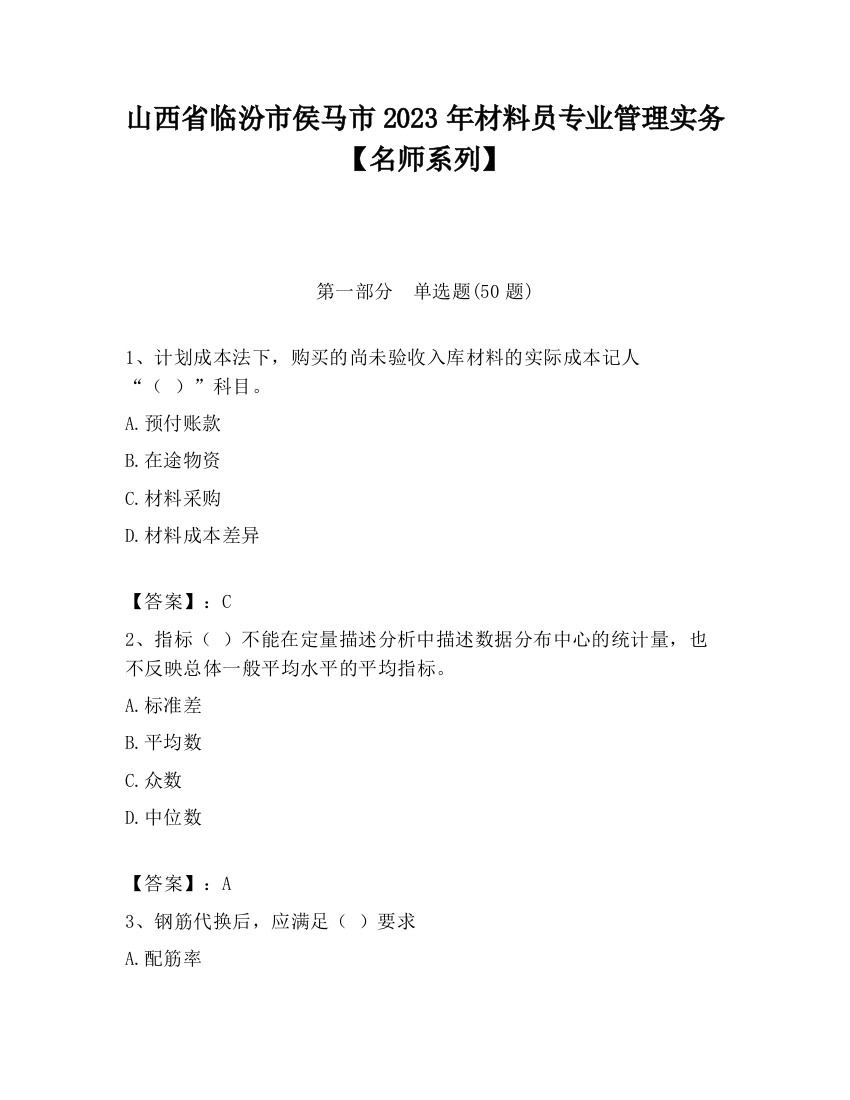 山西省临汾市侯马市2023年材料员专业管理实务【名师系列】

第一部分　单选题(50题)

1、计划成本法下，购买的尚未验收入库材料的实际成本记人“（　）”科目。

A.预付账款

B.在途物资

C.材料采购

D.材料成本差异

【答案】：C

2、指标（　）不能在定量描述分析中描述数据分布中心的统计量，也不反映总体一般平均水平的平均指标。

A.标准差

B.平均数

C.众数

D.中位数

【答案】：A

3、钢筋代换后，应满足（　）要求

A.配筋率